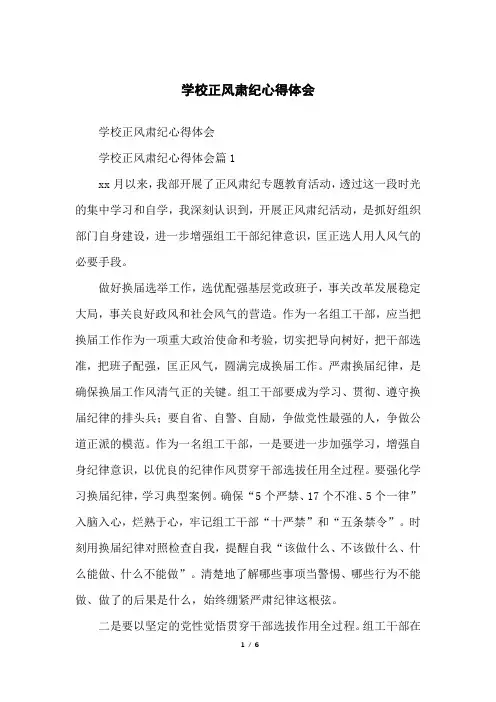 学校正风肃纪心得体会

学校正风肃纪心得体会

学校正风肃纪心得体会篇1

xx月以来，我部开展了正风肃纪专题教育活动，透过这一段时光的集中学习和自学，我深刻认识到，开展正风肃纪活动，是抓好组织部门自身建设，进一步增强组工干部纪律意识，匡正选人用人风气的必要手段。

做好换届选举工作，选优配强基层党政班子，事关改革发展稳定大局，事关良好政风和社会风气的营造。作为一名组工干部，应当把换届工作作为一项重大政治使命和考验，切实把导向树好，把干部选准，把班子配强，匡正风气，圆满完成换届工作。严肃换届纪律，是确保换届工作风清气正的关键。组工干部要成为学习、贯彻、遵守换届纪律的排头兵；要自省、自警、自励，争做党性最强的人，争做公道正派的模范。作为一名组工干部，一是要进一步加强学习，增强自身纪律意识，以优良的纪律作风贯穿干部选拔任用全过程。要强化学习换届纪律，学习典型案例。确保“5个严禁、17个不准、5个一律”入脑入心，烂熟于心，牢记组工干部“十严禁”和“五条禁令”。时刻用换届纪律对照检查自我，提醒自我“该做什么、不该做什么、什么能做、什么不能做”。清楚地了解哪些事项当警惕、哪些行为不能做、做了的后果是什么，始终绷紧严肃纪律这根弦。

二是要以坚定的党性觉悟贯穿干部选拔作用全过程。组工干部在

1 / 6